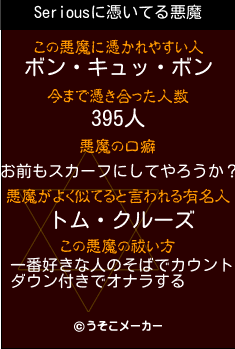 Seriousに憑いてる悪魔

この悪魔に憑かれやすい人
ボン・キュッ・ボン

今まで憑き合った人数
395人

悪魔の口癖
お前もスカーフにしてやろうか？

悪魔がよく似てると言われる有名人
トム・クルーズ

この悪魔の祓い方
一番好きな人のそばでカウントダウン付きでオナラする

©うそこメーカー